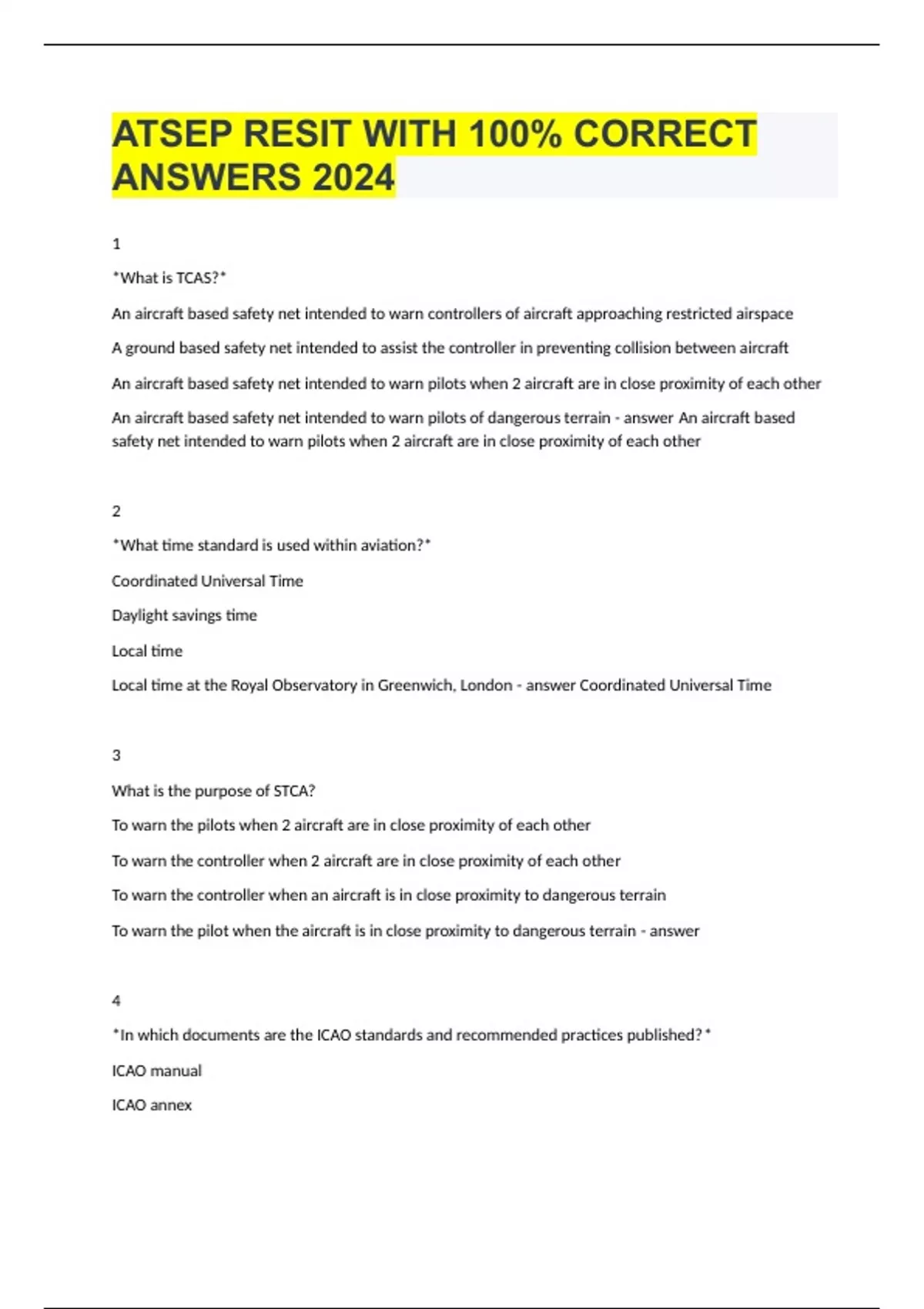 ATSEP RESIT WITH 100% CORRECT ANSWERS 2024

1

*What is TCAS?*

An aircraft based safety net intended to warn controllers of aircraft approaching restricted airspace

A ground based safety net intended to assist the controller in preventing collision between aircraft

An aircraft based safety net intended to warn pilots when 2 aircraft are in close proximity of each other

An aircraft based safety net intended to warn pilots of dangerous terrain - answer An aircraft based safety net intended to warn pilots when 2 aircraft are in close proximity of each other

2

*What time standard is used within aviation?*

Coordinated Universal Time

Daylight savings time

Local time

Local time at the Royal Observatory in Greenwich, London - answer Coordinated Universal Time

3

What is the purpose of STCA?

To warn the pilots when 2 aircraft are in close proximity of each other

To warn the controller when 2 aircraft are in close proximity of each other

To warn the controller when an aircraft is in close proximity to dangerous terrain

To warn the pilot when the aircraft is in close proximity to dangerous terrain - answer

4

*In which documents are the ICAO standards and recommended practices published?*

ICAO manual

ICAO annex